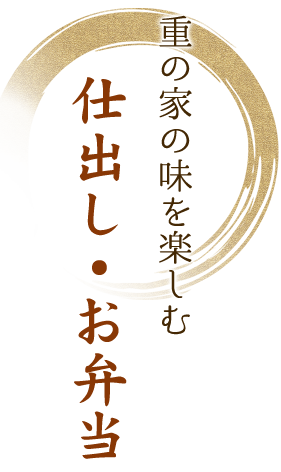 重の家の味を楽しむ

仕出し・お弁当